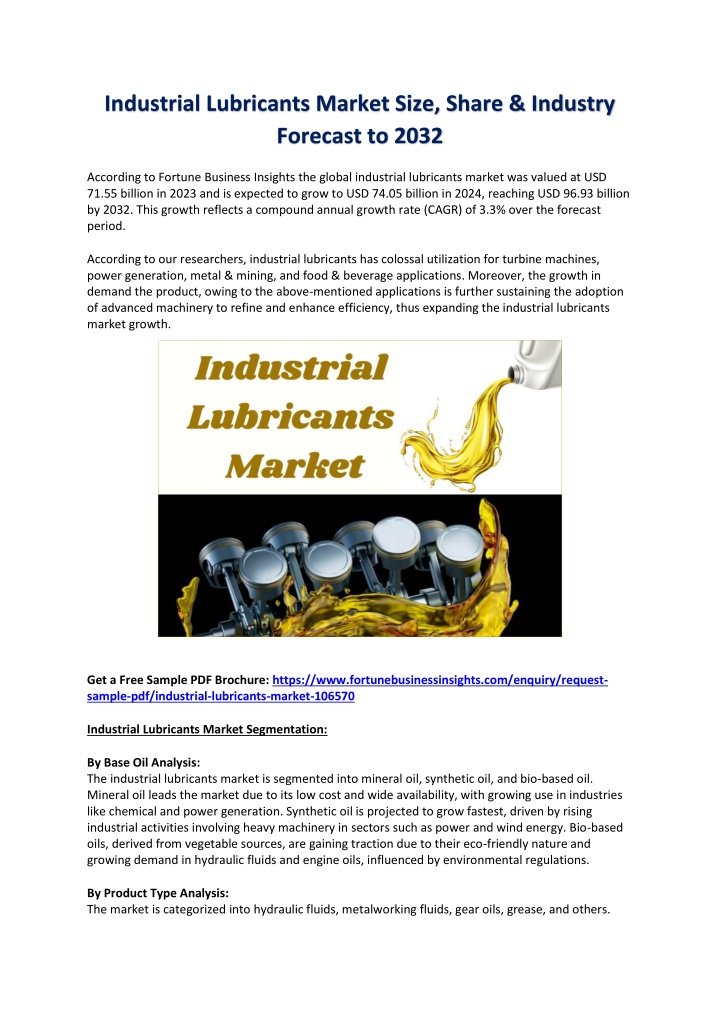 Industrial Lubricants Market Size, Share & Industry Forecast to 2032

According to Fortune Business Insights the global industrial lubricants market was valued at USD 71.55 billion in 2023 and is expected to grow to USD 74.05 billion in 2024, reaching USD 96.93 billion by 2032. This growth reflects a compound annual growth rate (CAGR) of 3.3% over the forecast period.

According to our researchers, industrial lubricants has colossal utilization for turbine machines, power generation, metal & mining, and food & beverage applications. Moreover, the growth in demand the product, owing to the above-mentioned applications is further sustaining the adoption of advanced machinery to refine and enhance efficiency, thus expanding the industrial lubricants market growth.

Industrial Lubricants Market

Get a Free Sample PDF Brochure: https://www.fortunebusinessinsights.com/enquiry/request-sample-pdf/industrial-lubricants-market-106570

Industrial Lubricants Market Segmentation:

By Base Oil Analysis:
The industrial lubricants market is segmented into mineral oil, synthetic oil, and bio-based oil. Mineral oil leads the market due to its low cost and wide availability, with growing use in industries like chemical and power generation. Synthetic oil is projected to grow fastest, driven by rising industrial activities involving heavy machinery in sectors such as power and wind energy. Bio-based oils, derived from vegetable sources, are gaining traction due to their eco-friendly nature and growing demand in hydraulic fluids and engine oils, influenced by environmental regulations.

By Product Type Analysis:
The market is categorized into hydraulic fluids, metalworking fluids, gear oils, grease, and others.